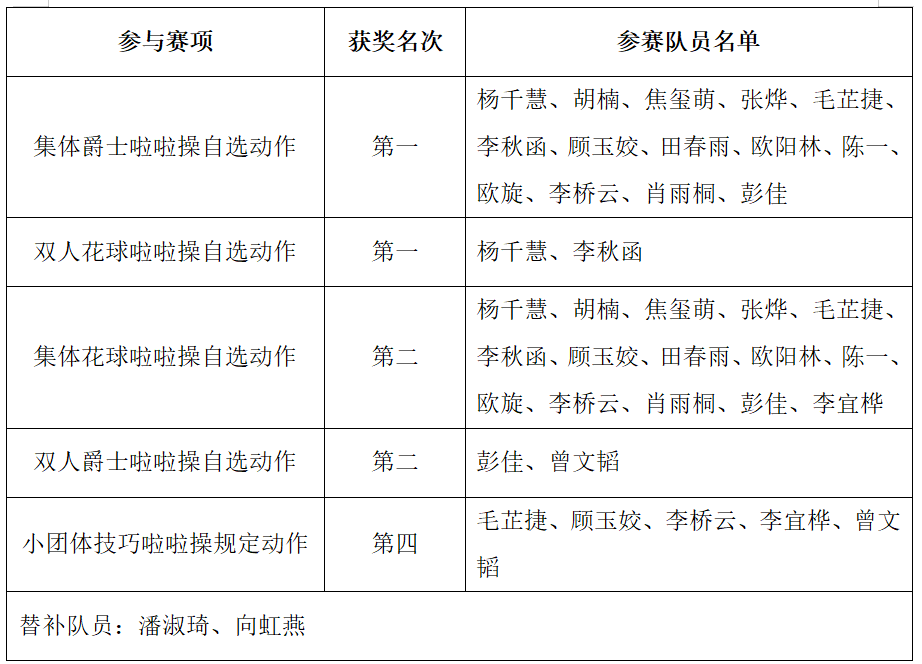 | 参与赛项 | 获奖名次 | 参赛队员名单 |
|---|---|---|
| 集体爵士啦啦操自选动作 | 第一 | 杨千慧、胡楠、焦玺萌、张烨、毛芷捷、李秋函、顾玉姣、田春雨、欧阳林、陈一、欧旋、李桥云、肖雨桐、彭佳 |
| 双人花球啦啦操自选动作 | 第一 | 杨千慧、李秋函 |
| 集体花球啦啦操自选动作 | 第二 | 杨千慧、胡楠、焦玺萌、张烨、毛芷捷、李秋函、顾玉姣、田春雨、欧阳林、陈一、欧旋、李桥云、肖雨桐、彭佳、李宜桦 |
| 双人爵士啦啦操自选动作 | 第二 | 彭佳、曾文韬 |
| 小团体技巧啦啦操规定动作 | 第四 | 毛芷捷、顾玉姣、李桥云、李宜桦、曾文韬 |
| 替补队员：潘淑琦、向虹燕 | | |